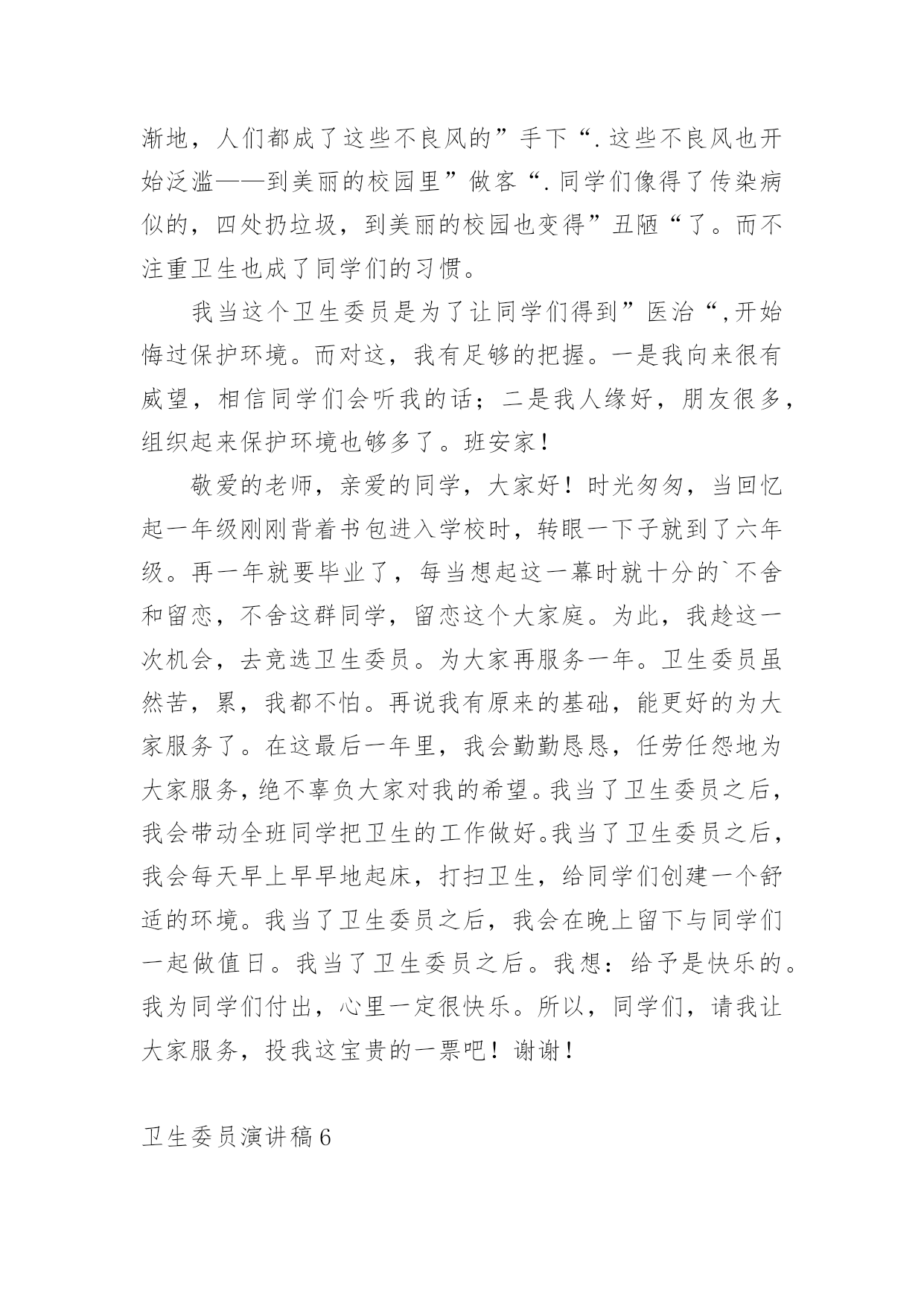 渐地，人们都成了这些不良风的”手下“.这些不良风也开始泛滥——到美丽的校园里”做客“.同学们像得了传染病似的，四处扔垃圾，到美丽的校园也变得”丑陋“了。而不注重卫生也成了同学们的习惯。

我当这个卫生委员是为了让同学们得到”医治“,开始悔过保护环境。而对这，我有足够的把握。一是我向来很有威望，相信同学们会听我的话；二是我人缘好，朋友很多，组织起来保护环境也够多了。班安家！

敬爱的老师，亲爱的同学，大家好！时光匆匆，当回忆起一年级刚刚背着书包进入学校时，转眼一下子就到了六年级。再一年就要毕业了，每当想起这一幕时就十分的`不舍和留恋，不舍这群同学，留恋这个大家庭。为此，我趁这一次机会，去竞选卫生委员。为大家再服务一年。卫生委员虽然苦，累，我都不怕。再说我有原来的基础，能更好的为大家服务了。在这最后一年里，我会勤勤恳恳，任劳任怨地为大家服务，绝不辜负大家对我的希望。我当了卫生委员之后，我会带动全班同学把卫生的工作做好。我当了卫生委员之后，我会每天早上早早地起床，打扫卫生，给同学们创建一个舒适的环境。我当了卫生委员之后，我会在晚上留下与同学们一起做值日。我当了卫生委员之后。我想：给予是快乐的。我为同学们付出，心里一定很快乐。所以，同学们，请我让大家服务，投我这宝贵的一票吧！谢谢！

卫生委员演讲稿6